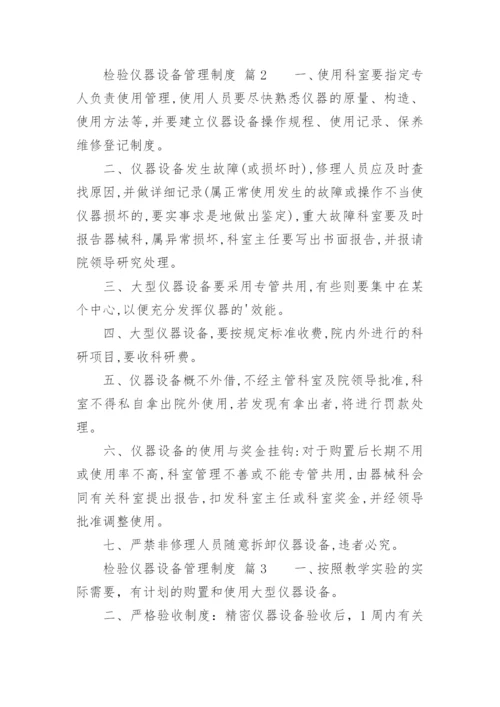 检验仪器设备管理制度 篇2　　一、使用科室要指定专人负责使用管理，使用人员要尽快熟悉仪器的原量、构造、使用方法等，并要建立仪器设备操作规程、使用记录、保养维修登记制度。

二、仪器设备发生故障(或损坏时)，修理人员应及时查找原因，并做详细记录(属正常使用发生的故障或操作不当使仪器损坏的，要实事求是地做出鉴定)，重大故障科室要及时报告器械科，属异常损坏，科室主任要写出书面报告，并报请院领导研究处理。

三、大型仪器设备要采用专管共用，有些则要集中在某个中心，以便充分发挥仪器的'效能。

四、大型仪器设备，要按规定标准收费，院内外进行的科研项目，要收科研费。

五、仪器设备概不外借，不经主管科室及院领导批准，科室不得私自拿出院外使用，若发现有拿出者，将进行罚款处理。

六、仪器设备的使用与奖金挂钩：对于购置后长期不用或使用率不高，科室管理不善或不能专管共用，由器械科会同有关科室提出报告，扣发科室主任或科室奖金，并经领导批准调整使用。

七、严禁非修理人员随意拆卸仪器设备，违者必究。

检验仪器设备管理制度 篇3　　一、按照教学实验的实际需要，有计划的购置和使用大型仪器设备。

二、严格验收制度：精密仪器设备验收后，1周内有关